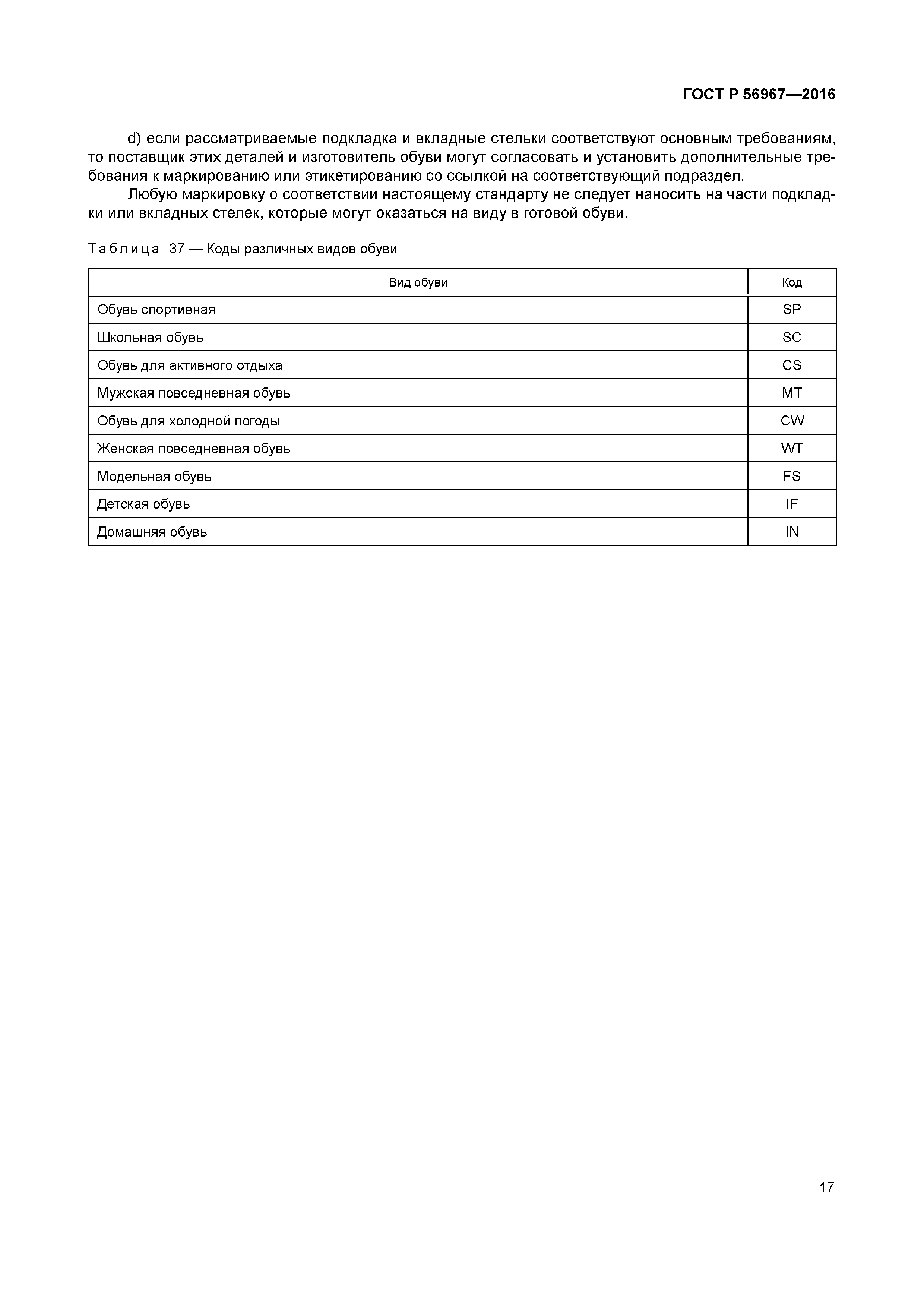 ГОСТ Р 56967—2016

d) если рассматриваемые подкладка и вкладные стельки соответствуют основным требованиям, то поставщик этих деталей и изготовитель обуви могут согласовать и установить дополнительные требования к маркированию или этикетированию со ссылкой на соответствующий подраздел.

Любую маркировку о соответствии настоящему стандарту не следует наносить на части подкладки или вкладных стелек, которые могут оказаться на виду в готовой обуви.

Таблица 37 — Коды различных видов обуви

| Вид обуви | Код |
|---|---|
| Обувь спортивная | SP |
| Школьная обувь | SC |
| Обувь для активного отдыха | CS |
| Мужская повседневная обувь | MT |
| Обувь для холодной погоды | CW |
| Женская повседневная обувь | WT |
| Модельная обувь | FS |
| Детская обувь | IF |
| Домашняя обувь | IN |

17